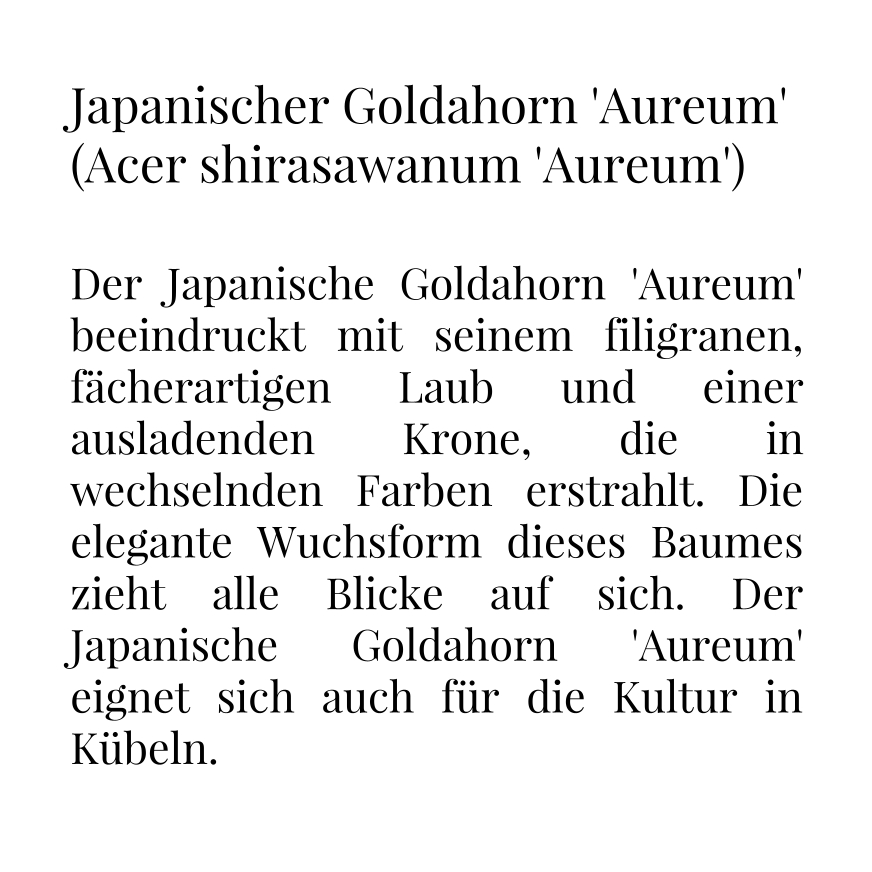 Japanischer Goldahorn 'Aureum'
(Acer shirasawanum 'Aureum')

Der Japanische Goldahorn 'Aureum' beeindruckt mit seinem filigranen, fächerartigen Laub und einer ausladenden Krone, die in wechselnden Farben erstrahlt. Die elegante Wuchsform dieses Baumes zieht alle Blicke auf sich. Der Japanische Goldahorn 'Aureum' eignet sich auch für die Kultur in Kübeln.